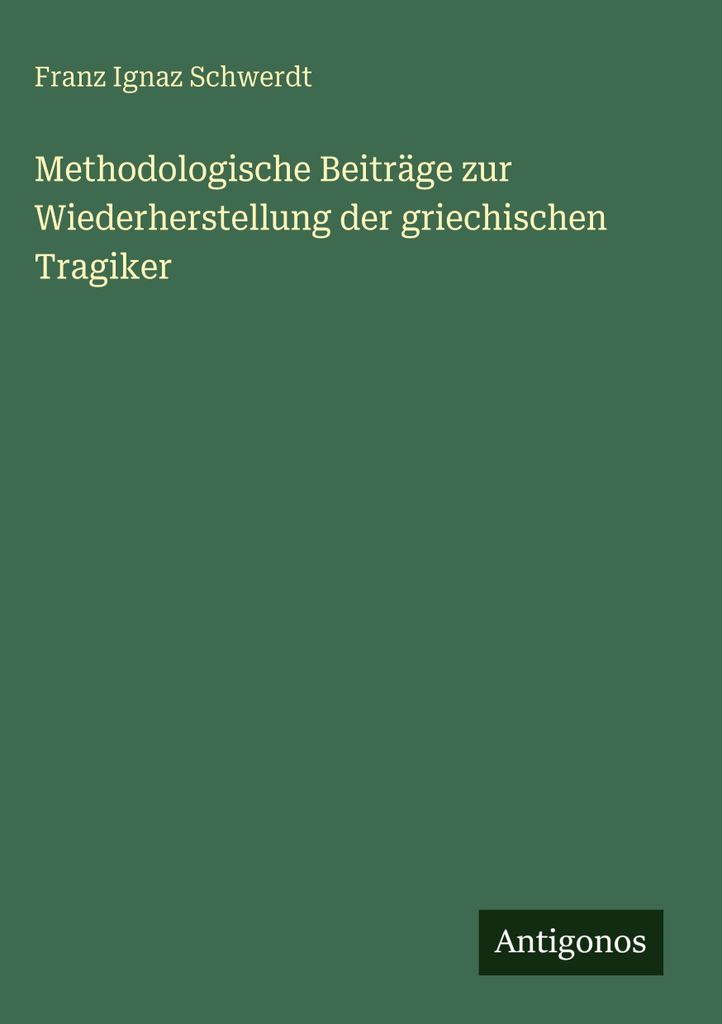 Franz Ignaz Schwerdt

Methodologische Beiträge zur Wiederherstellung der griechischen Tragiker

Antigonos